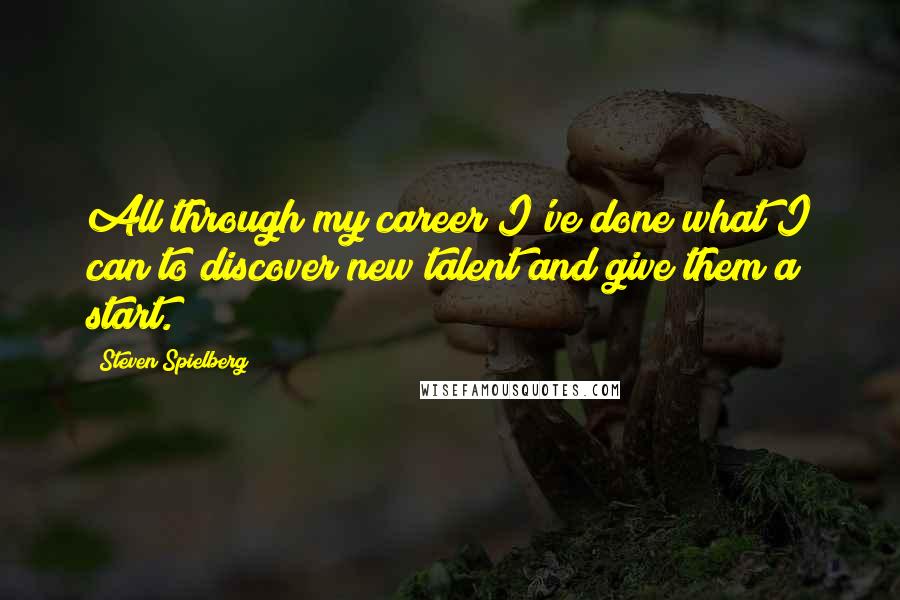 All through my career I've done what I can to discover new talent and give them a start.

Steven Spielberg

WISEFAMOUSQUOTES.COM